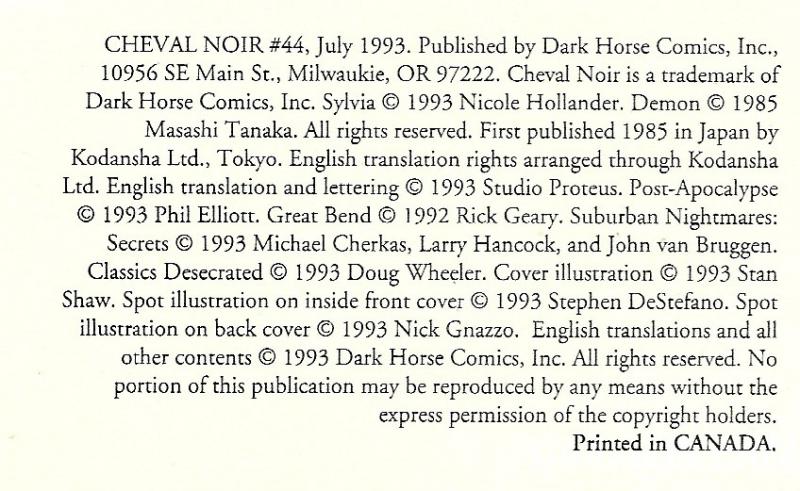 CHEVAL NOIR #44, July 1993. Published by Dark Horse Comics, Inc., 10956 SE Main St., Milwaukie, OR 97222. Cheval Noir is a trademark of Dark Horse Comics, Inc. Sylvia © 1993 Nicole Hollander. Demon © 1985 Masashi Tanaka. All rights reserved. First published 1985 in Japan by Kodansha Ltd., Tokyo. English translation rights arranged through Kodansha Ltd. English translation and lettering © 1993 Studio Proteus. Post-Apocalypse © 1993 Phil Elliott. Great Bend © 1992 Rick Geary. Suburban Nightmares: Secrets © 1993 Michael Cherkas, Larry Hancock, and John van Bruggen. Classics Desecrated © 1993 Doug Wheeler. Cover illustration © 1993 Stan Shaw. Spot illustration on inside front cover © 1993 Stephen DeStefano. Spot illustration on back cover © 1993 Nick Gnazzo. English translations and all other contents © 1993 Dark Horse Comics, Inc. All rights reserved. No portion of this publication may be reproduced by any means without the express permission of the copyright holders.

Printed in CANADA.